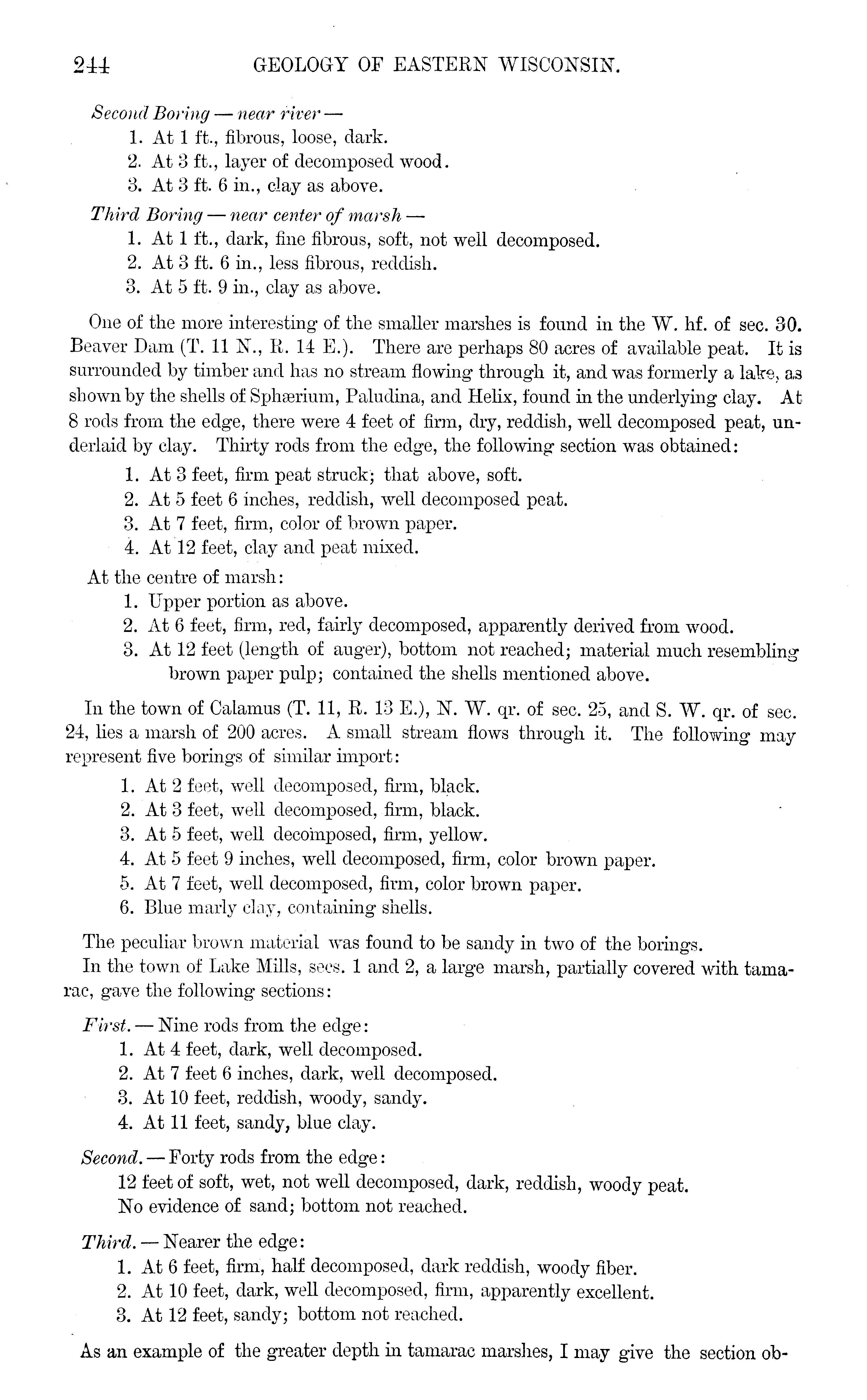 244 GEOLOGY OF EASTERN WISCONSIN.

Second Boring — near river —
1. At 1 ft., fibrous, loose, dark.
2. At 3 ft., layer of decomposed wood.
3. At 3 ft. 6 in., clay as above.

Third Boring — near center of marsh —
1. At 1 ft., dark, fine fibrous, soft, not well decomposed.
2. At 3 ft. 6 in., less fibrous, reddish.
3. At 5 ft. 9 in., clay as above.

One of the more interesting of the smaller marshes is found in the W. hf. of sec. 30. Beaver Dam (T. 11 N., R. 14 E.). There are perhaps 80 acres of available peat. It is surrounded by timber and has no stream flowing through it, and was formerly a lake, as shown by the shells of Sphærium, Paludina, and Helix, found in the underlying clay. At 8 rods from the edge, there were 4 feet of firm, dry, reddish, well decomposed peat, underlaid by clay. Thirty rods from the edge, the following section was obtained:
1. At 3 feet, firm peat struck; that above, soft.
2. At 5 feet 6 inches, reddish, well decomposed peat.
3. At 7 feet, firm, color of brown paper.
4. At 12 feet, clay and peat mixed.

At the centre of marsh:
1. Upper portion as above.
2. At 6 feet, firm, red, fairly decomposed, apparently derived from wood.
3. At 12 feet (length of auger), bottom not reached; material much resembling brown paper pulp; contained the shells mentioned above.

In the town of Calamus (T. 11, R. 13 E.), N. W. qr. of sec. 25, and S. W. qr. of sec. 24, lies a marsh of 200 acres. A small stream flows through it. The following may represent five borings of similar import:
1. At 2 feet, well decomposed, firm, black.
2. At 3 feet, well decomposed, firm, black.
3. At 5 feet, well decomposed, firm, yellow.
4. At 5 feet 9 inches, well decomposed, firm, color brown paper.
5. At 7 feet, well decomposed, firm, color brown paper.
6. Blue marly clay, containing shells.

The peculiar brown material was found to be sandy in two of the borings.

In the town of Lake Mills, secs. 1 and 2, a large marsh, partially covered with tamarac, gave the following sections:

First. — Nine rods from the edge:
1. At 4 feet, dark, well decomposed.
2. At 7 feet 6 inches, dark, well decomposed.
3. At 10 feet, reddish, woody, sandy.
4. At 11 feet, sandy, blue clay.

Second. — Forty rods from the edge:
12 feet of soft, wet, not well decomposed, dark, reddish, woody peat.
No evidence of sand; bottom not reached.

Third. — Nearer the edge:
1. At 6 feet, firm, half decomposed, dark reddish, woody fiber.
2. At 10 feet, dark, well decomposed, firm, apparently excellent.
3. At 12 feet, sandy; bottom not reached.

As an example of the greater depth in tamarac marshes, I may give the section ob-